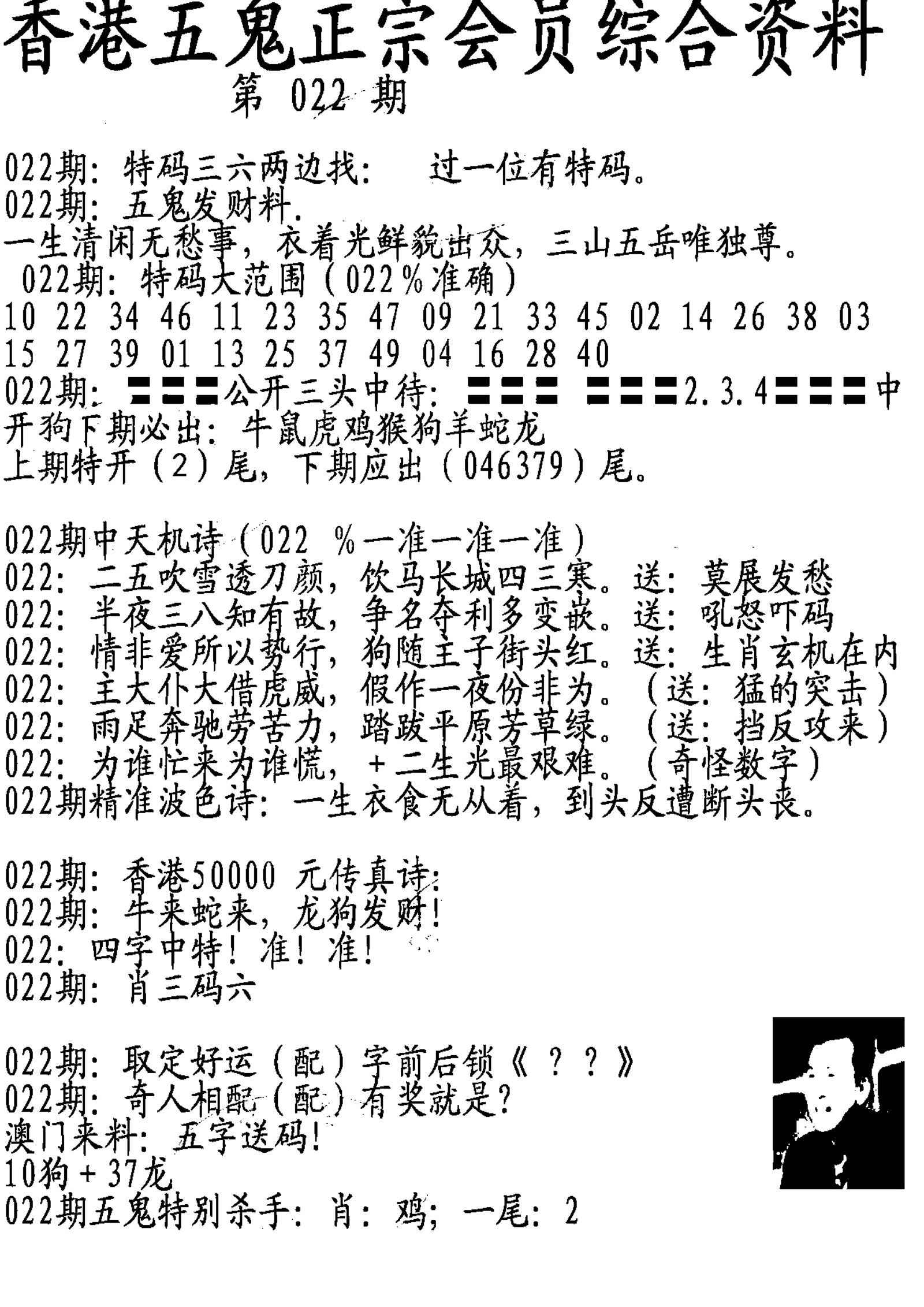 香港五鬼正宗会员综合资料
第 022 期

022期：特码三六两边找：　过一位有特码。
022期：五鬼发财料.
一生清闲无愁事，衣着光鲜貌出众，三山五岳唯独尊。
022期：特码大范围（022％准确）
10 22 34 46 11 23 35 47 09 21 33 45 02 14 26 38 03
15 27 39 01 13 25 37 49 04 16 28 40
022期：〓〓〓公开三头中待：〓〓〓 〓〓〓2.3.4〓〓〓中
开狗下期必出：牛鼠虎鸡猴狗羊蛇龙
上期特开（2）尾，下期应出（046379）尾。

022期中天机诗（022 ％一准一准一准）
022：二五吹雪透刀颜，饮马长城四三寒。送：莫展发愁
022：半夜三八知有故，争名夺利多变嵌。送：吼怒吓码
022：情非爱所以势行，狗随主子街头红。送：生肖玄机在内
022：主大仆大借虎威，假作一夜份非为。（送：猛的突击）
022：雨足奔驰劳苦力，踏跋平原芳草绿。（送：挡反攻来）
022：为谁忙来为谁慌，＋二生光最艰难。（奇怪数字）
022期精准波色诗：一生衣食无从着，到头反遭断头丧。

022期：香港50000 元传真诗：
022期：牛来蛇来，龙狗发财！
022：四字中特！准！准！
022期：肖三码六

022期：取定好运（配）字前后锁《？？》
022期：奇人相配（配）有奖就是？
澳门来料：五字送码！
10狗＋37龙
022期五鬼特别杀手：肖：鸡；一尾：2